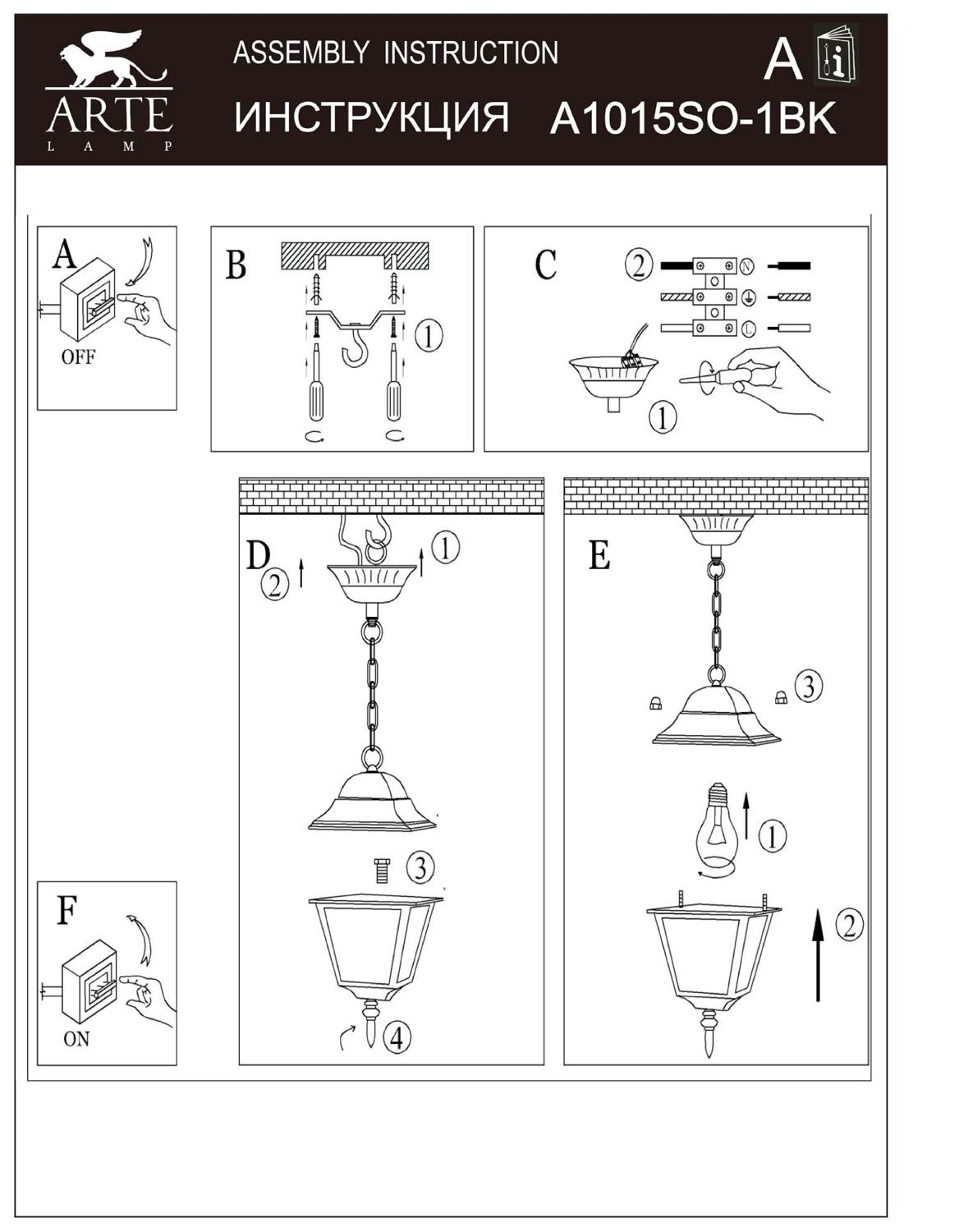 ARTE
LAMP

ASSEMBLY INSTRUCTION

ИНСТРУКЦИЯ A1015SO-1BK

A i

A

OFF

B

1

C

2

N

L

1

D

1

2

3

4

E

3

1

2

F

ON